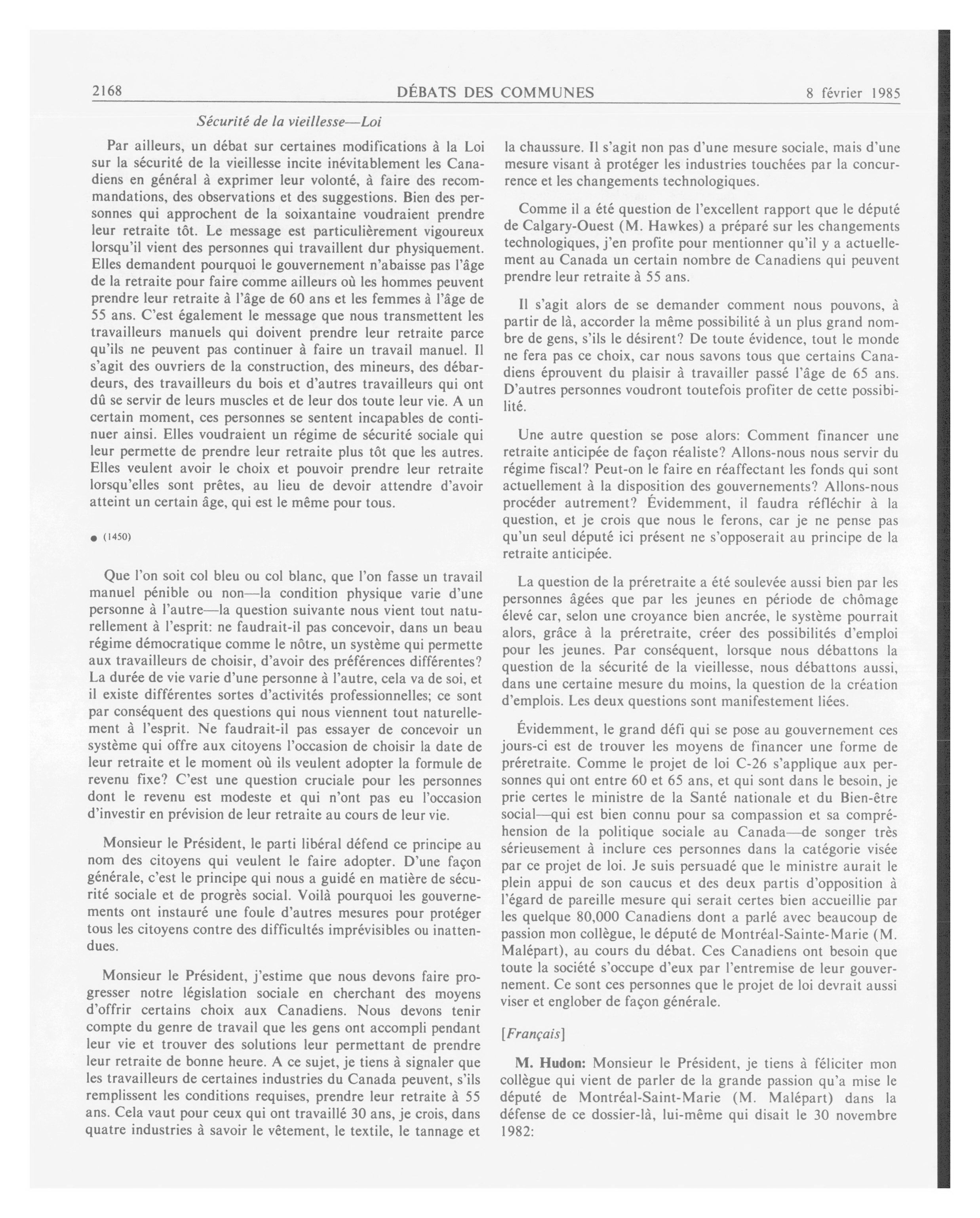 2168 DÉBATS DES COMMUNES 8 février 1985

Sécurité de la vieillesse—Loi

Par ailleurs, un débat sur certaines modifications à la Loi sur la sécurité de la vieillesse incite inévitablement les Canadiens en général à exprimer leur volonté, à faire des recommandations, des observations et des suggestions. Bien des personnes qui approchent de la soixantaine voudraient prendre leur retraite tôt. Le message est particulièrement vigoureux lorsqu'il vient des personnes qui travaillent dur physiquement. Elles demandent pourquoi le gouvernement n'abaisse pas l'âge de la retraite pour faire comme ailleurs où les hommes peuvent prendre leur retraite à l'âge de 60 ans et les femmes à l'âge de 55 ans. C'est également le message que nous transmettent les travailleurs manuels qui doivent prendre leur retraite parce qu'ils ne peuvent pas continuer à faire un travail manuel. Il s'agit des ouvriers de la construction, des mineurs, des débardeurs, des travailleurs du bois et d'autres travailleurs qui ont dû se servir de leurs muscles et de leur dos toute leur vie. A un certain moment, ces personnes se sentent incapables de continuer ainsi. Elles voudraient un régime de sécurité sociale qui leur permette de prendre leur retraite plus tôt que les autres. Elles veulent avoir le choix et pouvoir prendre leur retraite lorsqu'elles sont prêtes, au lieu de devoir attendre d'avoir atteint un certain âge, qui est le même pour tous.

● (1450)

Que l'on soit col bleu ou col blanc, que l'on fasse un travail manuel pénible ou non—la condition physique varie d'une personne à l'autre—la question suivante nous vient tout naturellement à l'esprit: ne faudrait-il pas concevoir, dans un beau régime démocratique comme le nôtre, un système qui permette aux travailleurs de choisir, d'avoir des préférences différentes? La durée de vie varie d'une personne à l'autre, cela va de soi, et il existe différentes sortes d'activités professionnelles; ce sont par conséquent des questions qui nous viennent tout naturellement à l'esprit. Ne faudrait-il pas essayer de concevoir un système qui offre aux citoyens l'occasion de choisir la date de leur retraite et le moment où ils veulent adopter la formule de revenu fixe? C'est une question cruciale pour les personnes dont le revenu est modeste et qui n'ont pas eu l'occasion d'investir en prévision de leur retraite au cours de leur vie.

Monsieur le Président, le parti libéral défend ce principe au nom des citoyens qui veulent le faire adopter. D'une façon générale, c'est le principe qui nous a guidé en matière de sécurité sociale et de progrès social. Voilà pourquoi les gouvernements ont instauré une foule d'autres mesures pour protéger tous les citoyens contre des difficultés imprévisibles ou inattendues.

Monsieur le Président, j'estime que nous devons faire progresser notre législation sociale en cherchant des moyens d'offrir certains choix aux Canadiens. Nous devons tenir compte du genre de travail que les gens ont accompli pendant leur vie et trouver des solutions leur permettant de prendre leur retraite de bonne heure. A ce sujet, je tiens à signaler que les travailleurs de certaines industries du Canada peuvent, s'ils remplissent les conditions requises, prendre leur retraite à 55 ans. Cela vaut pour ceux qui ont travaillé 30 ans, je crois, dans quatre industries à savoir le vêtement, le textile, le tannage et la chaussure. Il s'agit non pas d'une mesure sociale, mais d'une mesure visant à protéger les industries touchées par la concurrence et les changements technologiques.

Comme il a été question de l'excellent rapport que le député de Calgary-Ouest (M. Hawkes) a préparé sur les changements technologiques, j'en profite pour mentionner qu'il y a actuellement au Canada un certain nombre de Canadiens qui peuvent prendre leur retraite à 55 ans.

Il s'agit alors de se demander comment nous pouvons, à partir de là, accorder la même possibilité à un plus grand nombre de gens, s'ils le désirent? De toute évidence, tout le monde ne fera pas ce choix, car nous savons tous que certains Canadiens éprouvent du plaisir à travailler passé l'âge de 65 ans. D'autres personnes voudront toutefois profiter de cette possibilité.

Une autre question se pose alors: Comment financer une retraite anticipée de façon réaliste? Allons-nous nous servir du régime fiscal? Peut-on le faire en réaffectant les fonds qui sont actuellement à la disposition des gouvernements? Allons-nous procéder autrement? Évidemment, il faudra réfléchir à la question, et je crois que nous le ferons, car je ne pense pas qu'un seul député ici présent ne s'opposerait au principe de la retraite anticipée.

La question de la préretraite a été soulevée aussi bien par les personnes âgées que par les jeunes en période de chômage élevé car, selon une croyance bien ancrée, le système pourrait alors, grâce à la préretraite, créer des possibilités d'emploi pour les jeunes. Par conséquent, lorsque nous débattons la question de la sécurité de la vieillesse, nous débattons aussi, dans une certaine mesure du moins, la question de la création d'emplois. Les deux questions sont manifestement liées.

Évidemment, le grand défi qui se pose au gouvernement ces jours-ci est de trouver les moyens de financer une forme de préretraite. Comme le projet de loi C-26 s'applique aux personnes qui ont entre 60 et 65 ans, et qui sont dans le besoin, je prie certes le ministre de la Santé nationale et du Bien-être social—qui est bien connu pour sa compassion et sa compréhension de la politique sociale au Canada—de songer très sérieusement à inclure ces personnes dans la catégorie visée par ce projet de loi. Je suis persuadé que le ministre aurait le plein appui de son caucus et des deux partis d'opposition à l'égard de pareille mesure qui serait certes bien accueillie par les quelque 80,000 Canadiens dont a parlé avec beaucoup de passion mon collègue, le député de Montréal-Sainte-Marie (M. Malépart), au cours du débat. Ces Canadiens ont besoin que toute la société s'occupe d'eux par l'entremise de leur gouvernement. Ce sont ces personnes que le projet de loi devrait aussi viser et englober de façon générale.

[Français]

M. Hudon: Monsieur le Président, je tiens à féliciter mon collègue qui vient de parler de la grande passion qu'a mise le député de Montréal-Saint-Marie (M. Malépart) dans la défense de ce dossier-là, lui-même qui disait le 30 novembre 1982: